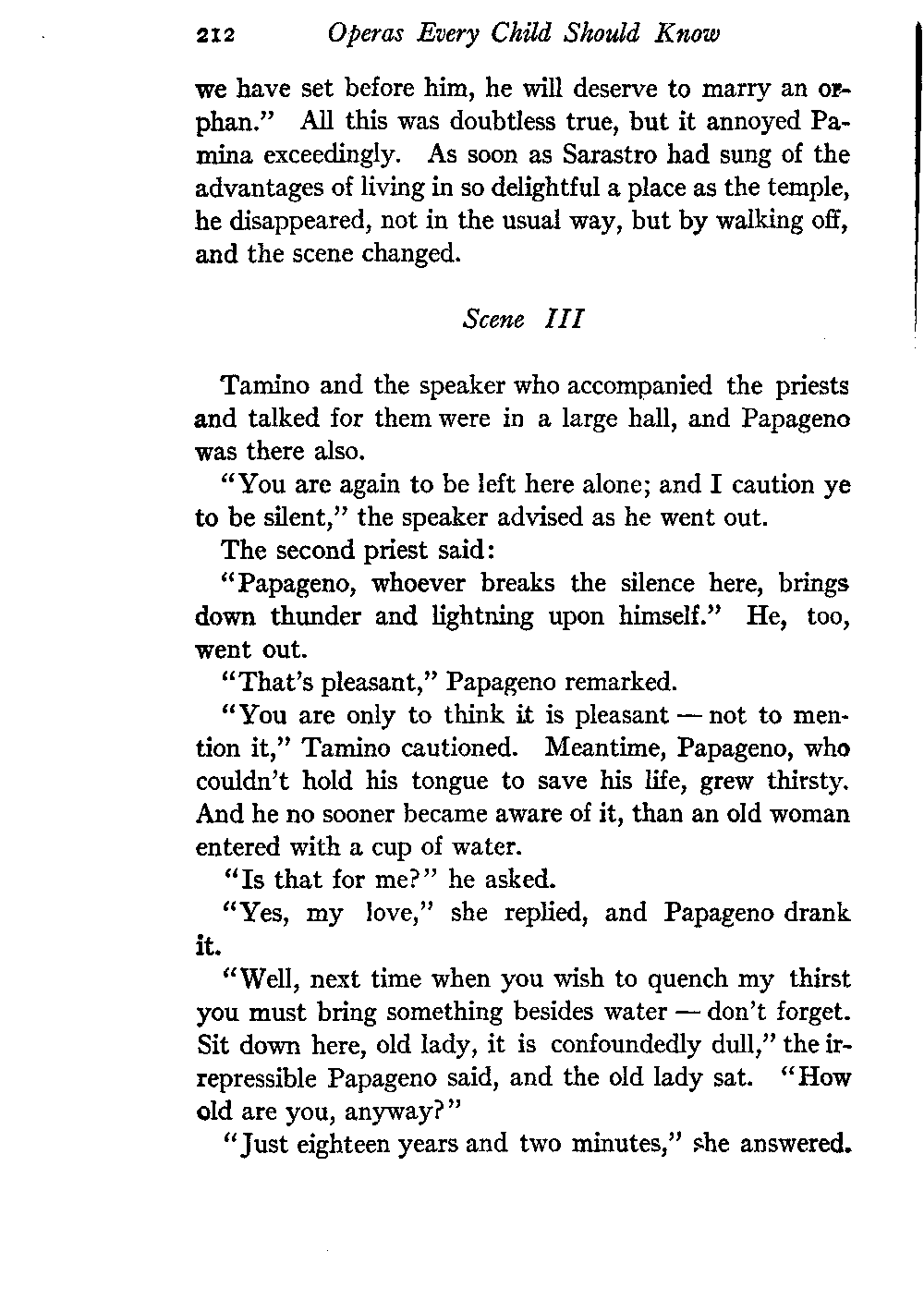 212 Operas Every Child Should Know

we have set before him, he will deserve to marry an orphan." All this was doubtless true, but it annoyed Pamina exceedingly. As soon as Sarastro had sung of the advantages of living in so delightful a place as the temple, he disappeared, not in the usual way, but by walking off, and the scene changed.

Scene III

Tamino and the speaker who accompanied the priests and talked for them were in a large hall, and Papageno was there also.

"You are again to be left here alone; and I caution ye to be silent," the speaker advised as he went out.

The second priest said:

"Papageno, whoever breaks the silence here, brings down thunder and lightning upon himself." He, too, went out.

"That's pleasant," Papageno remarked.

"You are only to think it is pleasant — not to mention it," Tamino cautioned. Meantime, Papageno, who couldn't hold his tongue to save his life, grew thirsty. And he no sooner became aware of it, than an old woman entered with a cup of water.

"Is that for me?" he asked.

"Yes, my love," she replied, and Papageno drank it.

"Well, next time when you wish to quench my thirst you must bring something besides water — don't forget. Sit down here, old lady, it is confoundedly dull," the irrepressible Papageno said, and the old lady sat. "How old are you, anyway?"

"Just eighteen years and two minutes," she answered.